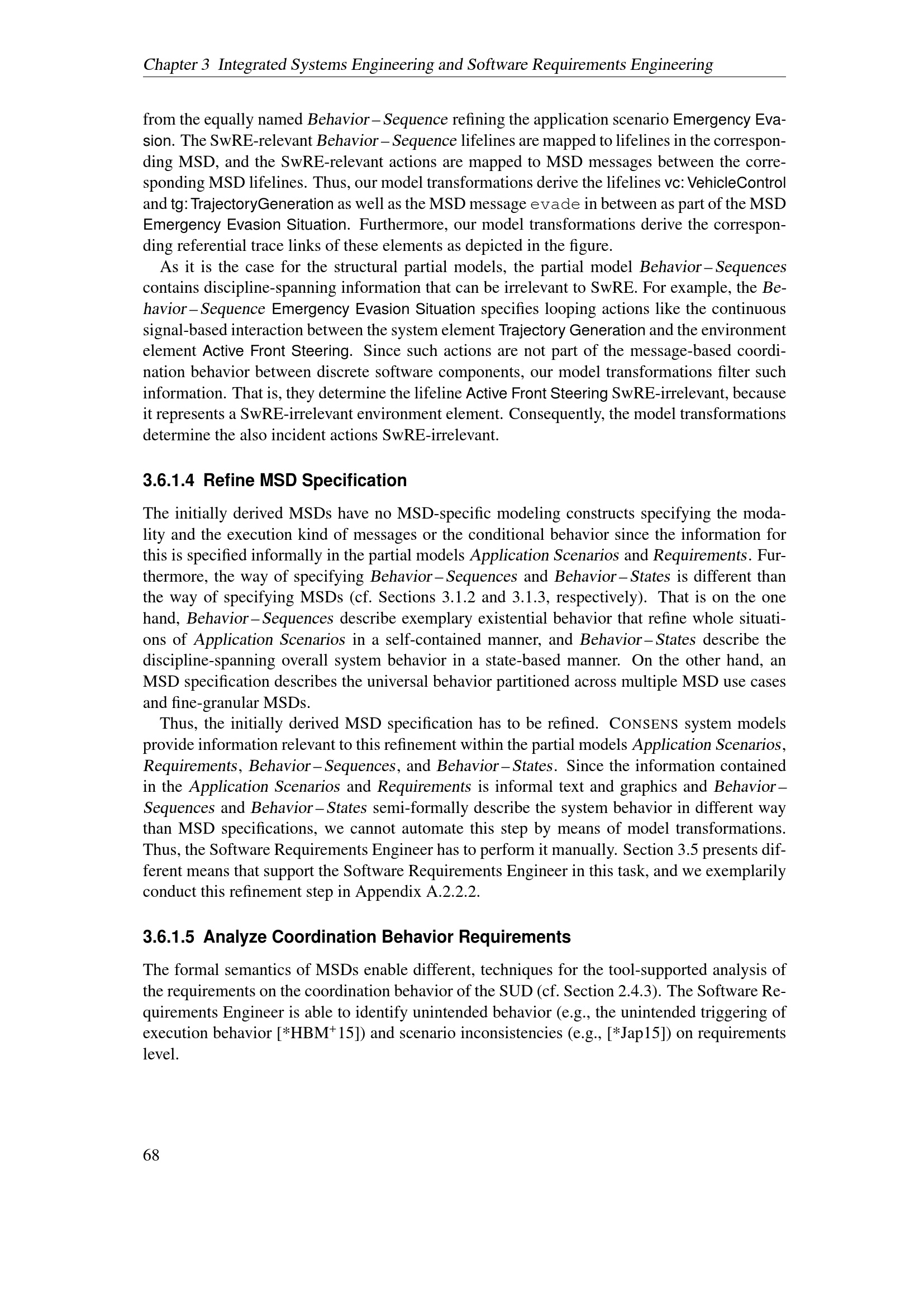 Chapter 3 Integrated Systems Engineering and Software Requirements Engineering

from the equally named Behavior – Sequence refining the application scenario Emergency Evasion. The SwRE-relevant Behavior – Sequence lifelines are mapped to lifelines in the corresponding MSD, and the SwRE-relevant actions are mapped to MSD messages between the corresponding MSD lifelines. Thus, our model transformations derive the lifelines vc: VehicleControl and tg: TrajectoryGeneration as well as the MSD message evade in between as part of the MSD Emergency Evasion Situation. Furthermore, our model transformations derive the corresponding referential trace links of these elements as depicted in the figure.

As it is the case for the structural partial models, the partial model Behavior – Sequences contains discipline-spanning information that can be irrelevant to SwRE. For example, the Behavior – Sequence Emergency Evasion Situation specifies looping actions like the continuous signal-based interaction between the system element Trajectory Generation and the environment element Active Front Steering. Since such actions are not part of the message-based coordination behavior between discrete software components, our model transformations filter such information. That is, they determine the lifeline Active Front Steering SwRE-irrelevant, because it represents a SwRE-irrelevant environment element. Consequently, the model transformations determine the also incident actions SwRE-irrelevant.

3.6.1.4 Refine MSD Specification

The initially derived MSDs have no MSD-specific modeling constructs specifying the modality and the execution kind of messages or the conditional behavior since the information for this is specified informally in the partial models Application Scenarios and Requirements. Furthermore, the way of specifying Behavior – Sequences and Behavior – States is different than the way of specifying MSDs (cf. Sections 3.1.2 and 3.1.3, respectively). That is on the one hand, Behavior – Sequences describe exemplary existential behavior that refine whole situations of Application Scenarios in a self-contained manner, and Behavior – States describe the discipline-spanning overall system behavior in a state-based manner. On the other hand, an MSD specification describes the universal behavior partitioned across multiple MSD use cases and fine-granular MSDs.

Thus, the initially derived MSD specification has to be refined. CONSENS system models provide information relevant to this refinement within the partial models Application Scenarios, Requirements, Behavior – Sequences, and Behavior – States. Since the information contained in the Application Scenarios and Requirements is informal text and graphics and Behavior – Sequences and Behavior – States semi-formally describe the system behavior in different way than MSD specifications, we cannot automate this step by means of model transformations. Thus, the Software Requirements Engineer has to perform it manually. Section 3.5 presents different means that support the Software Requirements Engineer in this task, and we exemplarily conduct this refinement step in Appendix A.2.2.2.

3.6.1.5 Analyze Coordination Behavior Requirements

The formal semantics of MSDs enable different, techniques for the tool-supported analysis of the requirements on the coordination behavior of the SUD (cf. Section 2.4.3). The Software Requirements Engineer is able to identify unintended behavior (e.g., the unintended triggering of execution behavior [*HBM$^+$15]) and scenario inconsistencies (e.g., [*Jap15]) on requirements level.

68